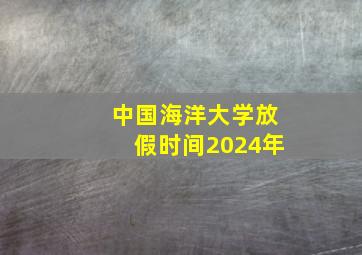 中国海洋大学放假时间2024年